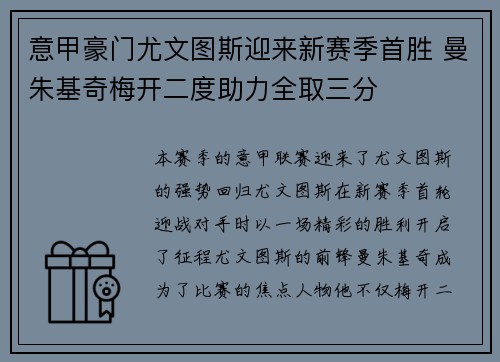 意甲豪门尤文图斯迎来新赛季首胜 曼朱基奇梅开二度助力全取三分

本赛季的意甲联赛迎来了尤文图斯的强势回归尤文图斯在新赛季首轮迎战对手时以一场精彩的胜利开启了征程尤文图斯的前锋曼朱基奇成为了比赛的焦点人物他不仅梅开二